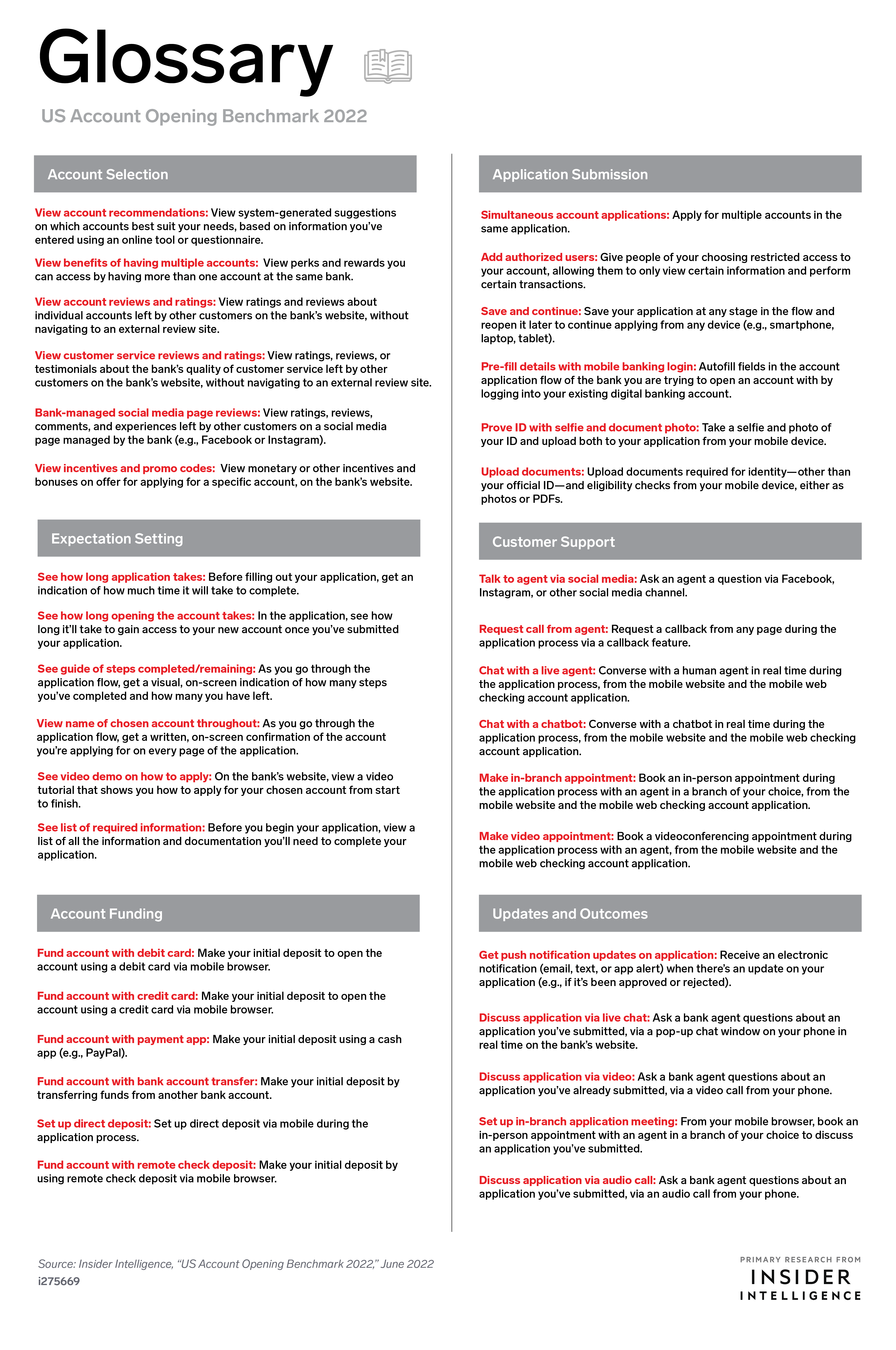 Glossary

US Account Opening Benchmark 2022

Account Selection

View account recommendations: View system-generated suggestions on which accounts best suit your needs, based on information you've entered using an online tool or questionnaire.

View benefits of having multiple accounts: View perks and rewards you can access by having more than one account at the same bank.

View account reviews and ratings: View ratings and reviews about individual accounts left by other customers on the bank's website, without navigating to an external review site.

View customer service reviews and ratings: View ratings, reviews, or testimonials about the bank's quality of customer service left by other customers on the bank's website, without navigating to an external review site.

Bank-managed social media page reviews: View ratings, reviews, comments, and experiences left by other customers on a social media page managed by the bank (e.g., Facebook or Instagram).

View incentives and promo codes: View monetary or other incentives and bonuses on offer for applying for a specific account, on the bank's website.

Expectation Setting

See how long application takes: Before filling out your application, get an indication of how much time it will take to complete.

See how long opening the account takes: In the application, see how long it'll take to gain access to your new account once you've submitted your application.

See guide of steps completed/remaining: As you go through the application flow, get a visual, on-screen indication of how many steps you've completed and how many you have left.

View name of chosen account throughout: As you go through the application flow, get a written, on-screen confirmation of the account you're applying for on every page of the application.

See video demo on how to apply: On the bank's website, view a video tutorial that shows you how to apply for your chosen account from start to finish.

See list of required information: Before you begin your application, view a list of all the information and documentation you'll need to complete your application.

Account Funding

Fund account with debit card: Make your initial deposit to open the account using a debit card via mobile browser.

Fund account with credit card: Make your initial deposit to open the account using a credit card via mobile browser.

Fund account with payment app: Make your initial deposit using a cash app (e.g., PayPal).

Fund account with bank account transfer: Make your initial deposit by transferring funds from another bank account.

Set up direct deposit: Set up direct deposit via mobile during the application process.

Fund account with remote check deposit: Make your initial deposit by using remote check deposit via mobile browser.

Application Submission

Simultaneous account applications: Apply for multiple accounts in the same application.

Add authorized users: Give people of your choosing restricted access to your account, allowing them to only view certain information and perform certain transactions.

Save and continue: Save your application at any stage in the flow and reopen it later to continue applying from any device (e.g., smartphone, laptop, tablet).

Pre-fill details with mobile banking login: Autofill fields in the account application flow of the bank you are trying to open an account with by logging into your existing digital banking account.

Prove ID with selfie and document photo: Take a selfie and photo of your ID and upload both to your application from your mobile device.

Upload documents: Upload documents required for identity—other than your official ID—and eligibility checks from your mobile device, either as photos or PDFs.

Customer Support

Talk to agent via social media: Ask an agent a question via Facebook, Instagram, or other social media channel.

Request call from agent: Request a callback from any page during the application process via a callback feature.

Chat with a live agent: Converse with a human agent in real time during the application process, from the mobile website and the mobile web checking account application.

Chat with a chatbot: Converse with a chatbot in real time during the application process, from the mobile website and the mobile web checking account application.

Make in-branch appointment: Book an in-person appointment during the application process with an agent in a branch of your choice, from the mobile website and the mobile web checking account application.

Make video appointment: Book a videoconferencing appointment during the application process with an agent, from the mobile website and the mobile web checking account application.

Updates and Outcomes

Get push notification updates on application: Receive an electronic notification (email, text, or app alert) when there's an update on your application (e.g., if it's been approved or rejected).

Discuss application via live chat: Ask a bank agent questions about an application you've submitted, via a pop-up chat window on your phone in real time on the bank's website.

Discuss application via video: Ask a bank agent questions about an application you've already submitted, via a video call from your phone.

Set up in-branch application meeting: From your mobile browser, book an in-person appointment with an agent in a branch of your choice to discuss an application you've submitted.

Discuss application via audio call: Ask a bank agent questions about an application you've submitted, via an audio call from your phone.

Source: Insider Intelligence, "US Account Opening Benchmark 2022," June 2022
i275669

PRIMARY RESEARCH FROM
INSIDER
INTELLIGENCE